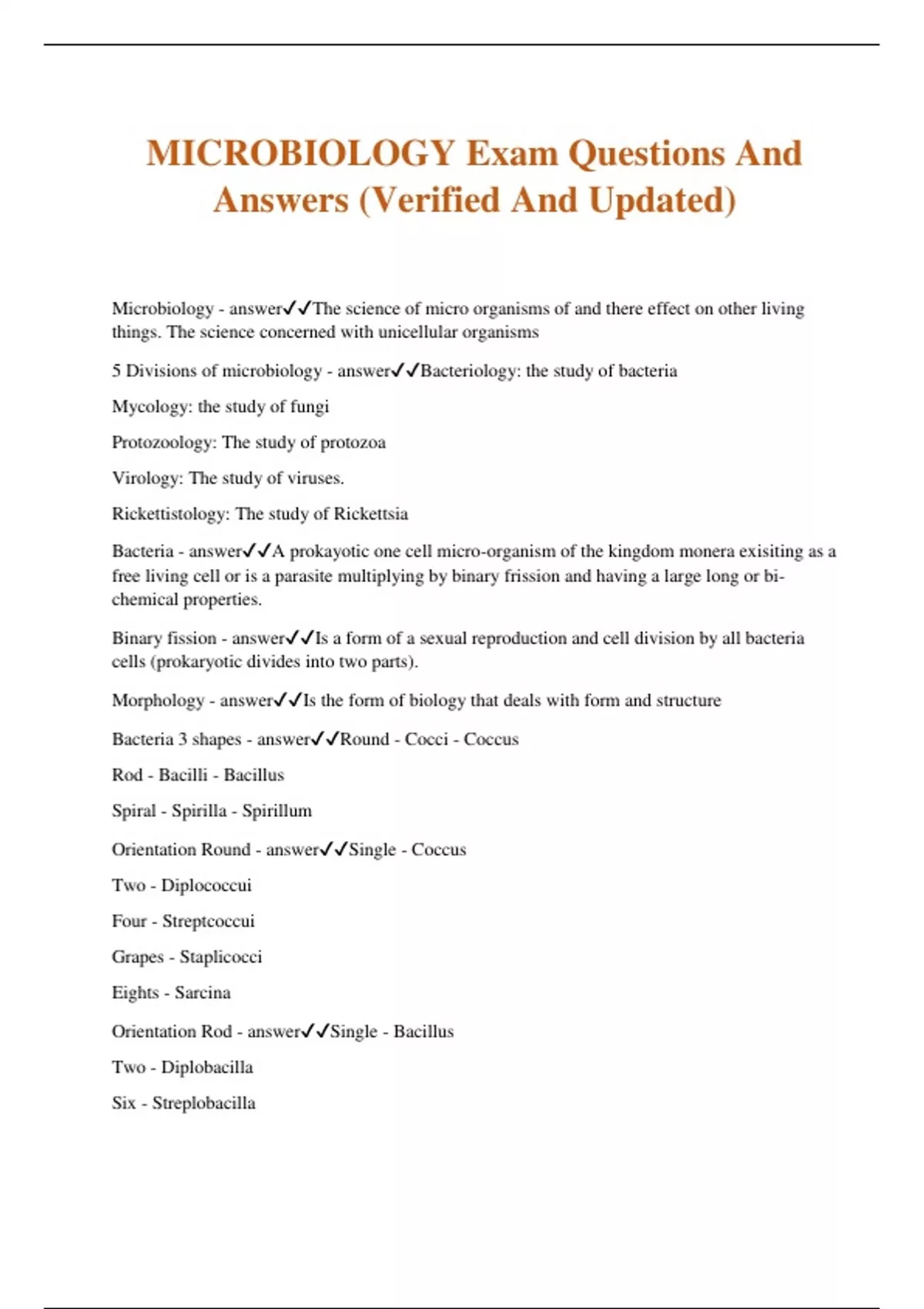 MICROBIOLOGY Exam Questions And Answers (Verified And Updated)

Microbiology - answer✓✓The science of micro organisms of and there effect on other living things. The science concerned with unicellular organisms

5 Divisions of microbiology - answer✓✓Bacteriology: the study of bacteria

Mycology: the study of fungi

Protozoology: The study of protozoa

Virology: The study of viruses.

Rickettistology: The study of Rickettsia

Bacteria - answer✓✓A prokayotic one cell micro-organism of the kingdom monera exisiting as a free living cell or is a parasite multiplying by binary frission and having a large long or bi-chemical properties.

Binary fission - answer✓✓Is a form of a sexual reproduction and cell division by all bacteria cells (prokaryotic divides into two parts).

Morphology - answer✓✓Is the form of biology that deals with form and structure

Bacteria 3 shapes - answer✓✓Round - Cocci - Coccus

Rod - Bacilli - Bacillus

Spiral - Spirilla - Spirillum

Orientation Round - answer✓✓Single - Coccus

Two - Diplococcui

Four - Streptcoccui

Grapes - Staplicocci

Eights - Sarcina

Orientation Rod - answer✓✓Single - Bacillus

Two - Diplobacilla

Six - Streplobacilla